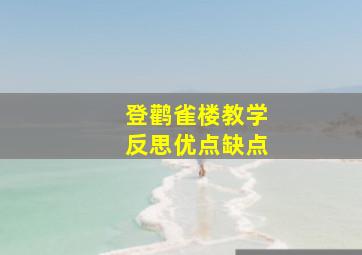 登鹳雀楼教学
反思优点缺点